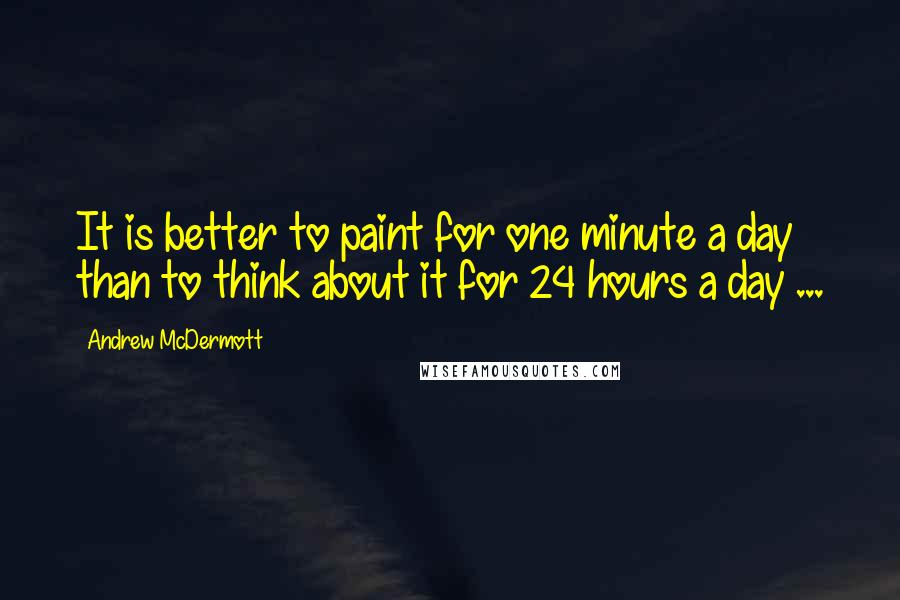 It is better to paint for one minute a day than to think about it for 24 hours a day ...

Andrew McDermott

WISEFAMOUSQUOTES.COM